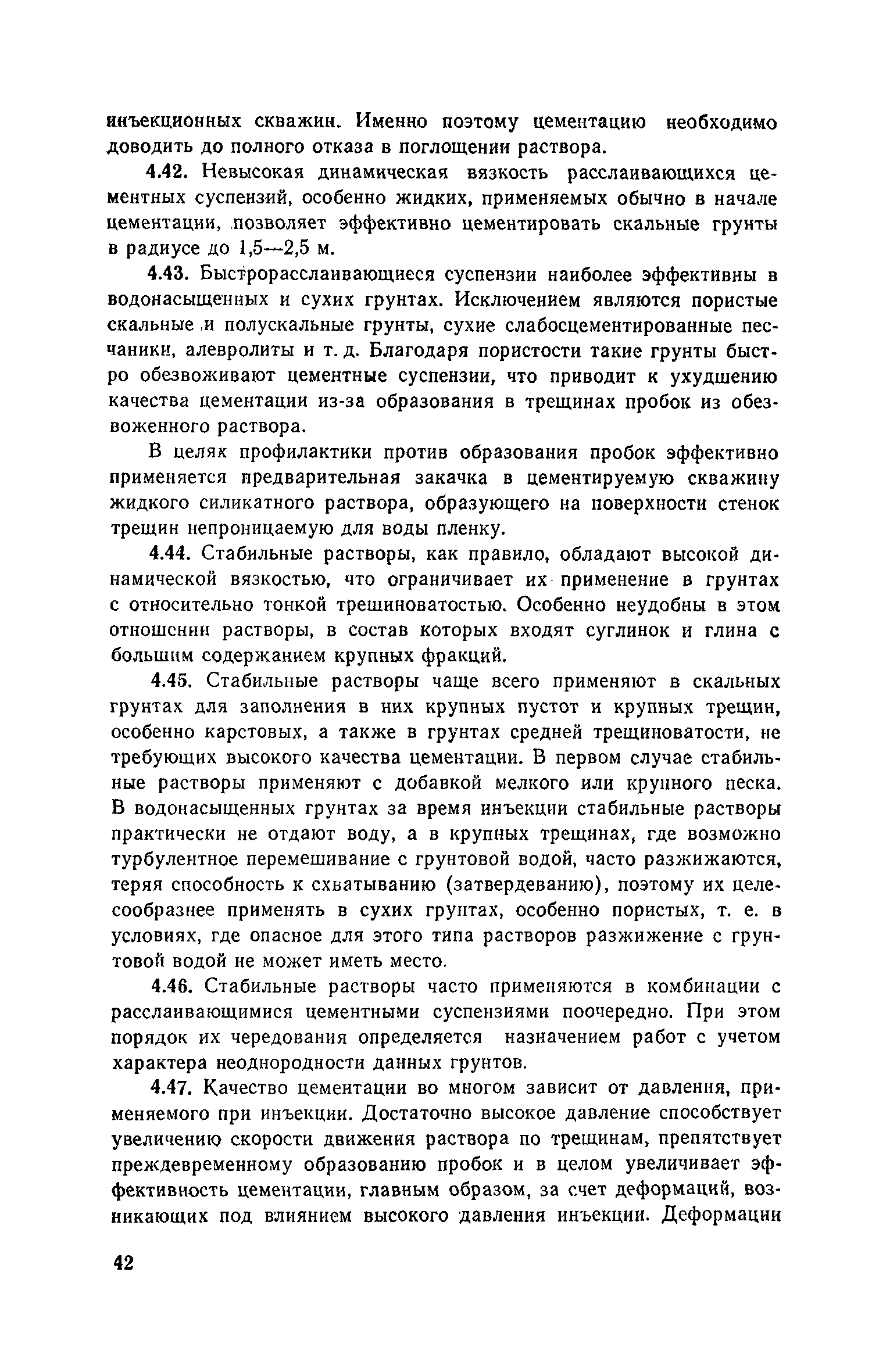 инъекционных скважин. Именно поэтому цементацию необходимо доводить до полного отказа в поглощении раствора.

4.42. Невысокая динамическая вязкость расслаивающихся цементных суспензий, особенно жидких, применяемых обычно в начале цементации, позволяет эффективно цементировать скальные грунты в радиусе до 1,5—2,5 м.

4.43. Быстрорасслаивающиеся суспензии наиболее эффективны в водонасыщенных и сухих грунтах. Исключением являются пористые скальные и полускальные грунты, сухие слабосцементированные песчаники, алевролиты и т. д. Благодаря пористости такие грунты быстро обезвоживают цементные суспензии, что приводит к ухудшению качества цементации из-за образования в трещинах пробок из обезвоженного раствора.

В целях профилактики против образования пробок эффективно применяется предварительная закачка в цементируемую скважину жидкого силикатного раствора, образующего на поверхности стенок трещин непроницаемую для воды пленку.

4.44. Стабильные растворы, как правило, обладают высокой динамической вязкостью, что ограничивает их применение в грунтах с относительно тонкой трещиноватостью. Особенно неудобны в этом отношении растворы, в состав которых входят суглинок и глина с большим содержанием крупных фракций.

4.45. Стабильные растворы чаще всего применяют в скальных грунтах для заполнения в них крупных пустот и крупных трещин, особенно карстовых, а также в грунтах средней трещиноватости, не требующих высокого качества цементации. В первом случае стабильные растворы применяют с добавкой мелкого или крупного песка. В водонасыщенных грунтах за время инъекции стабильные растворы практически не отдают воду, а в крупных трещинах, где возможно турбулентное перемешивание с грунтовой водой, часто разжижаются, теряя способность к схватыванию (затвердеванию), поэтому их целесообразнее применять в сухих грунтах, особенно пористых, т. е. в условиях, где опасное для этого типа растворов разжижение с грунтовой водой не может иметь место.

4.46. Стабильные растворы часто применяются в комбинации с расслаивающимися цементными суспензиями поочередно. При этом порядок их чередования определяется назначением работ с учетом характера неоднородности данных грунтов.

4.47. Качество цементации во многом зависит от давления, применяемого при инъекции. Достаточно высокое давление способствует увеличению скорости движения раствора по трещинам, препятствует преждевременному образованию пробок и в целом увеличивает эффективность цементации, главным образом, за счет деформаций, возникающих под влиянием высокого давления инъекции. Деформации

42